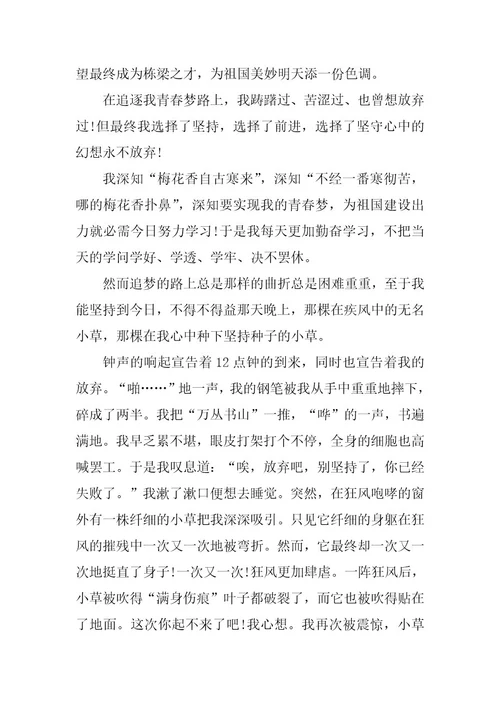 望最终成为栋梁之才，为祖国美妙明天添一份色调。

在追逐我青春梦路上，我踌躇过、苦涩过、也曾想放弃过!但最终我选择了坚持，选择了前进，选择了坚守心中的幻想永不放弃!

我深知“梅花香自古寒来”，深知“不经一番寒彻苦，哪的梅花香扑鼻”，深知要实现我的青春梦，为祖国建设出力就必需今日努力学习!于是我每天更加勤奋学习，不把当天的学问学好、学透、学牢、决不罢休。

然而追梦的路上总是那样的曲折总是困难重重，至于我能坚持到今日，不得不得益那天晚上，那棵在疾风中的无名小草，那棵在我心中种下坚持种子的小草。

钟声的响起宣告着12点钟的到来，同时也宣告着我的放弃。“啪……”地一声，我的钢笔被我从手中重重地摔下，碎成了两半。我把“万丛书山”一推，“哗”的一声，书遍满地。我早乏累不堪，眼皮打架打个不停，全身的细胞也高喊罢工。于是我叹息道：“唉，放弃吧，别坚持了，你已经失败了。”我漱了漱口便想去睡觉。突然，在狂风咆哮的窗外有一株纤细的小草把我深深吸引。只见它纤细的身躯在狂风的摧残中一次又一次地被弯折。然而，它最终却一次又一次地挺直了身子!一次又一次!狂风更加肆虐。一阵狂风后，小草被吹得“满身伤痕”叶子都破裂了，而它也被吹得贴在了地面。这次你起不来了吧!我心想。我再次被震惊，小草